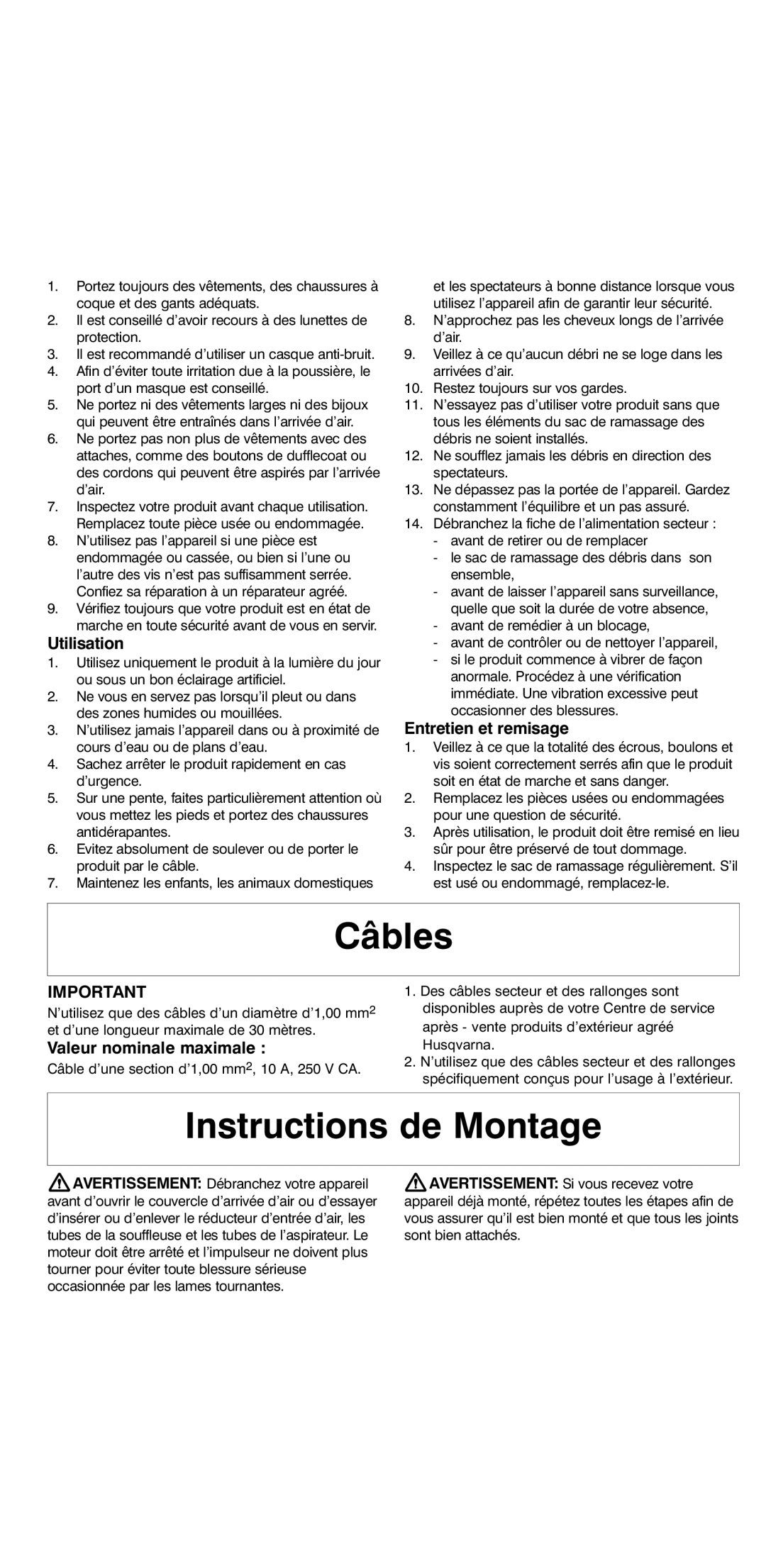 1. Portez toujours des vêtements, des chaussures à coque et des gants adéquats.
2. Il est conseillé d'avoir recours à des lunettes de protection.
3. Il est recommandé d'utiliser un casque anti-bruit.
4. Afin d'éviter toute irritation due à la poussière, le port d'un masque est conseillé.
5. Ne portez ni des vêtements larges ni des bijoux qui peuvent être entraînés dans l'arrivée d'air.
6. Ne portez pas non plus de vêtements avec des attaches, comme des boutons de dufflecoat ou des cordons qui peuvent être aspirés par l'arrivée d'air.
7. Inspectez votre produit avant chaque utilisation. Remplacez toute pièce usée ou endommagée.
8. N'utilisez pas l'appareil si une pièce est endommagée ou cassée, ou bien si l'une ou l'autre des vis n'est pas suffisamment serrée. Confiez sa réparation à un réparateur agréé.
9. Vérifiez toujours que votre produit est en état de marche en toute sécurité avant de vous en servir.

Utilisation
1. Utilisez uniquement le produit à la lumière du jour ou sous un bon éclairage artificiel.
2. Ne vous en servez pas lorsqu'il pleut ou dans des zones humides ou mouillées.
3. N'utilisez jamais l'appareil dans ou à proximité de cours d'eau ou de plans d'eau.
4. Sachez arrêter le produit rapidement en cas d'urgence.
5. Sur une pente, faites particulièrement attention où vous mettez les pieds et portez des chaussures antidérapantes.
6. Evitez absolument de soulever ou de porter le produit par le câble.
7. Maintenez les enfants, les animaux domestiques et les spectateurs à bonne distance lorsque vous utilisez l'appareil afin de garantir leur sécurité.
8. N'approchez pas les cheveux longs de l'arrivée d'air.
9. Veillez à ce qu'aucun débri ne se loge dans les arrivées d'air.
10. Restez toujours sur vos gardes.
11. N'essayez pas d'utiliser votre produit sans que tous les éléments du sac de ramassage des débris ne soient installés.
12. Ne soufflez jamais les débris en direction des spectateurs.
13. Ne dépassez pas la portée de l'appareil. Gardez constamment l'équilibre et un pas assuré.
14. Débranchez la fiche de l'alimentation secteur :
- avant de retirer ou de remplacer
- le sac de ramassage des débris dans son ensemble,
- avant de laisser l'appareil sans surveillance, quelle que soit la durée de votre absence,
- avant de remédier à un blocage,
- avant de contrôler ou de nettoyer l'appareil,
- si le produit commence à vibrer de façon anormale. Procédez à une vérification immédiate. Une vibration excessive peut occasionner des blessures.

Entretien et remisage
1. Veillez à ce que la totalité des écrous, boulons et vis soient correctement serrés afin que le produit soit en état de marche et sans danger.
2. Remplacez les pièces usées ou endommagées pour une question de sécurité.
3. Après utilisation, le produit doit être remisé en lieu sûr pour être préservé de tout dommage.
4. Inspectez le sac de ramassage régulièrement. S'il est usé ou endommagé, remplacez-le.

Câbles

IMPORTANT
N'utilisez que des câbles d'un diamètre d'1,00 mm$^2$ et d'une longueur maximale de 30 mètres.
Valeur nominale maximale :
Câble d'une section d'1,00 mm$^2$, 10 A, 250 V CA.

1. Des câbles secteur et des rallonges sont disponibles auprès de votre Centre de service après - vente produits d'extérieur agréé Husqvarna.
2. N'utilisez que des câbles secteur et des rallonges spécifiquement conçus pour l'usage à l'extérieur.

Instructions de Montage

AVERTISSEMENT: Débranchez votre appareil avant d'ouvrir le couvercle d'arrivée d'air ou d'essayer d'insérer ou d'enlever le réducteur d'entrée d'air, les tubes de la souffleuse et les tubes de l'aspirateur. Le moteur doit être arrêté et l'impulseur ne doivent plus tourner pour éviter toute blessure sérieuse occasionnée par les lames tournantes.

AVERTISSEMENT: Si vous recevez votre appareil déjà monté, répétez toutes les étapes afin de vous assurer qu'il est bien monté et que tous les joints sont bien attachés.